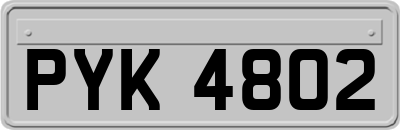 PYK 4802